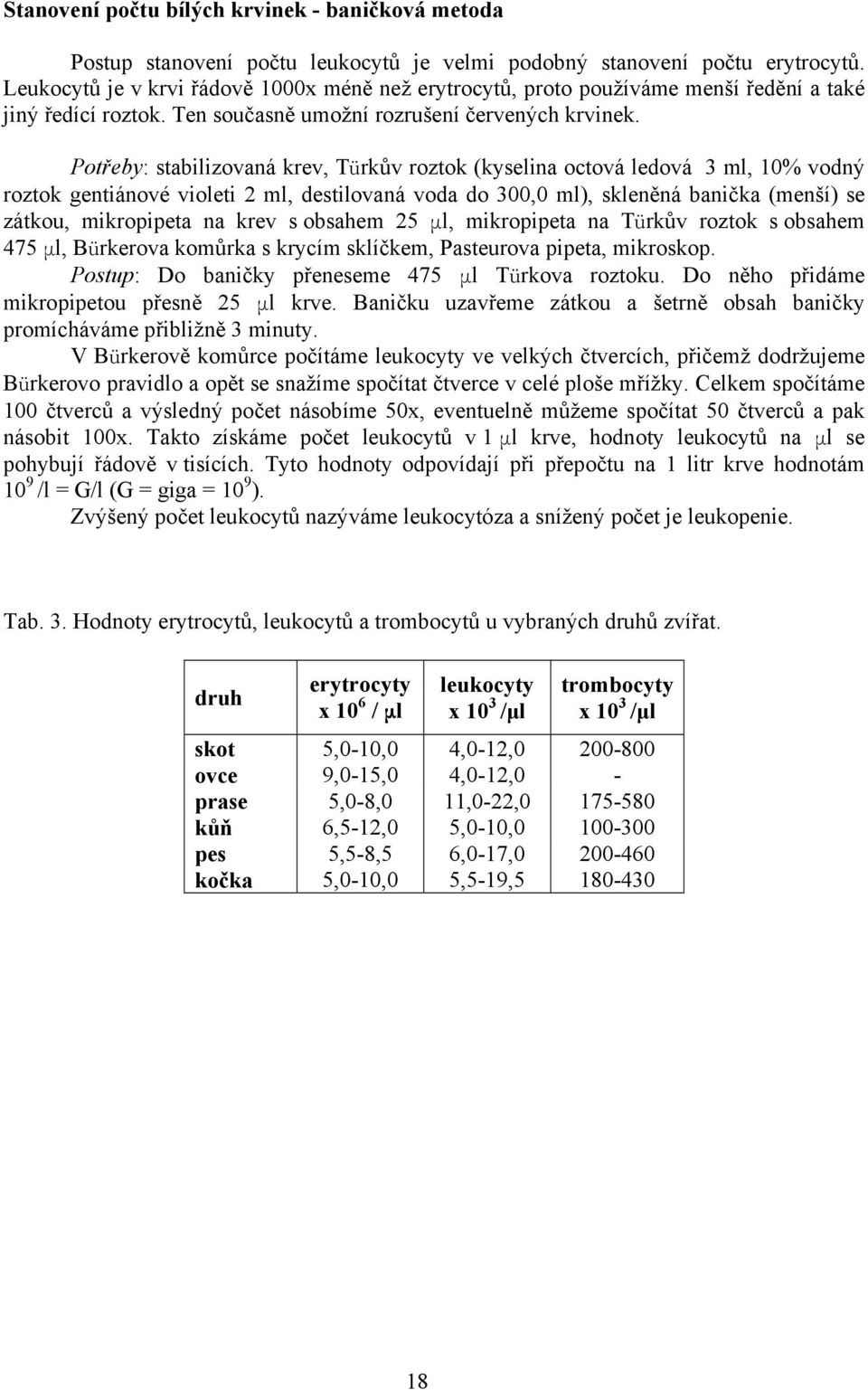 Stanovení počtu bílých krvinek - baničková metoda

Postup stanovení počtu leukocytů je velmi podobný stanovení počtu erytrocytů. Leukocytů je v krvi řádově 1000x méně než erytrocytů, proto používáme menší ředění a také jiný ředící roztok. Ten současně umožní rozrušení červených krvinek.

Potřeby: stabilizovaná krev, Türkův roztok (kyselina octová ledová 3 ml, 10% vodný roztok gentiánové violeti 2 ml, destilovaná voda do 300,0 ml), skleněná banička (menší) se zátkou, mikropipeta na krev s obsahem 25 μl, mikropipeta na Türkův roztok s obsahem 475 μl, Bürkerova komůrka s krycím sklíčkem, Pasteurova pipeta, mikroskop.
Postup: Do baničky přeneseme 475 μl Türkova roztoku. Do něho přidáme mikropipetou přesně 25 μl krve. Baničku uzavřeme zátkou a šetrně obsah baničky promícháváme přibližně 3 minuty.
V Bürkerově komůrce počítáme leukocyty ve velkých čtvercích, přičemž dodržujeme Bürkerovo pravidlo a opět se snažíme spočítat čtverce v celé ploše mřížky. Celkem spočítáme 100 čtverců a výsledný počet násobíme 50x, eventuelně můžeme spočítat 50 čtverců a pak násobit 100x. Takto získáme počet leukocytů v 1 μl krve, hodnoty leukocytů na μl se pohybují řádově v tisících. Tyto hodnoty odpovídají při přepočtu na 1 litr krve hodnotám $10^9$ /l = G/l (G = giga = $10^9$).
Zvýšený počet leukocytů nazýváme leukocytóza a snížený počet je leukopenie.

Tab. 3. Hodnoty erytrocytů, leukocytů a trombocytů u vybraných druhů zvířat.

| druh | erytrocyty x $10^6$ / μl | leukocyty x $10^3$ /μl | trombocyty x $10^3$ /μl |
|---|---|---|---|
| skot | 5,0-10,0 | 4,0-12,0 | 200-800 |
| ovce | 9,0-15,0 | 4,0-12,0 | - |
| prase | 5,0-8,0 | 11,0-22,0 | 175-580 |
| kůň | 6,5-12,0 | 5,0-10,0 | 100-300 |
| pes | 5,5-8,5 | 6,0-17,0 | 200-460 |
| kočka | 5,0-10,0 | 5,5-19,5 | 180-430 |

18